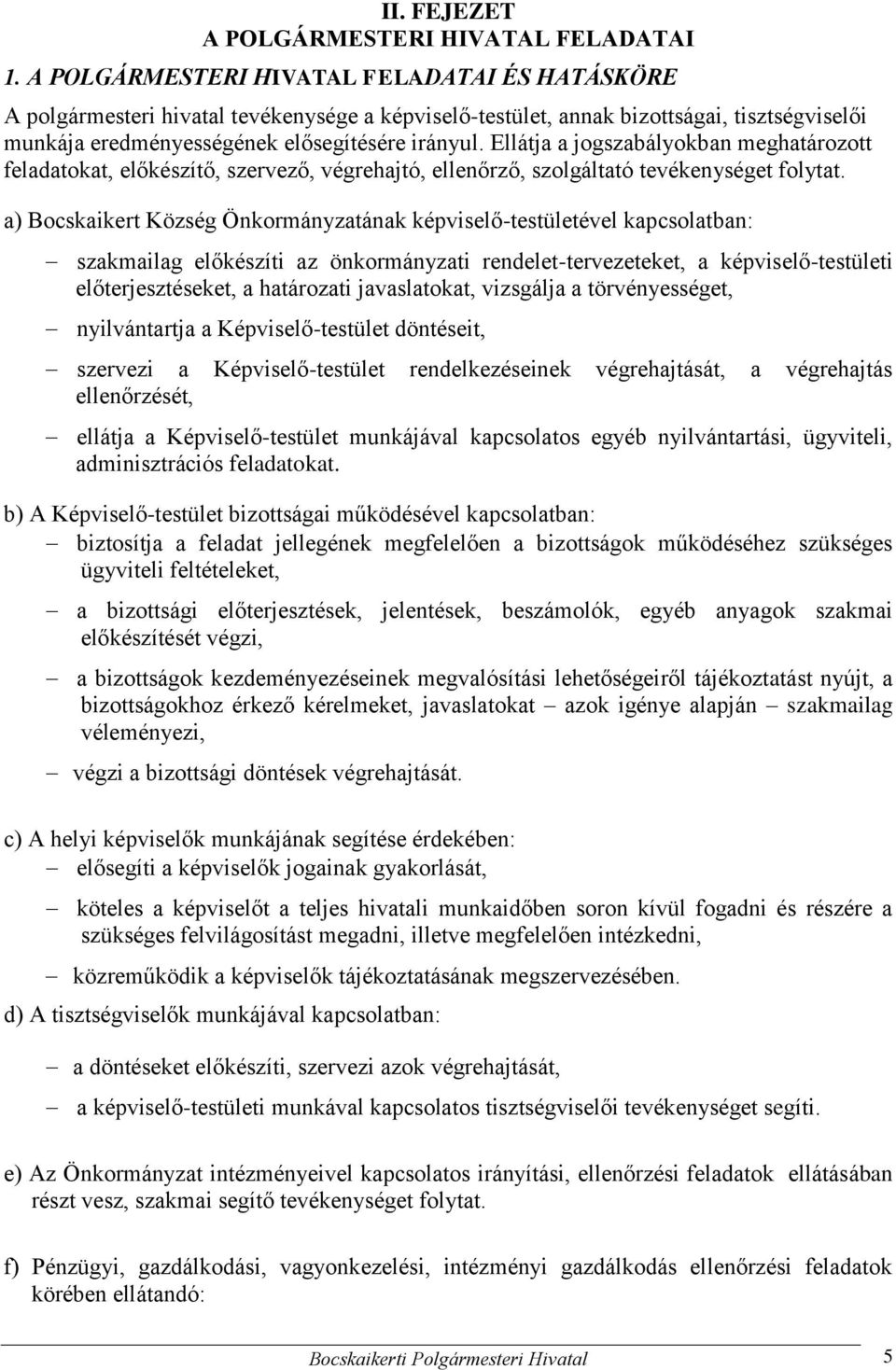 II. FEJEZET
A POLGÁRMESTERI HIVATAL FELADATAI

1. A POLGÁRMESTERI HIVATAL FELADATAI ÉS HATÁSKÖRE

A polgármesteri hivatal tevékenysége a képviselő-testület, annak bizottságai, tisztségviselői munkája eredményességének elősegítésére irányul. Ellátja a jogszabályokban meghatározott feladatokat, előkészítő, szervező, végrehajtó, ellenőrző, szolgáltató tevékenységet folytat.

a) Bocskaikert Község Önkormányzatának képviselő-testületével kapcsolatban:

– szakmailag előkészíti az önkormányzati rendelet-tervezeteket, a képviselő-testületi előterjesztéseket, a határozati javaslatokat, vizsgálja a törvényességet,

– nyilvántartja a Képviselő-testület döntéseit,

– szervezi a Képviselő-testület rendelkezéseinek végrehajtását, a végrehajtás ellenőrzését,

– ellátja a Képviselő-testület munkájával kapcsolatos egyéb nyilvántartási, ügyviteli, adminisztrációs feladatokat.

b) A Képviselő-testület bizottságai működésével kapcsolatban:

– biztosítja a feladat jellegének megfelelően a bizottságok működéséhez szükséges ügyviteli feltételeket,

– a bizottsági előterjesztések, jelentések, beszámolók, egyéb anyagok szakmai előkészítését végzi,

– a bizottságok kezdeményezéseinek megvalósítási lehetőségeiről tájékoztatást nyújt, a bizottságokhoz érkező kérelmeket, javaslatokat – azok igénye alapján – szakmailag véleményezi,

– végzi a bizottsági döntések végrehajtását.

c) A helyi képviselők munkájának segítése érdekében:

– elősegíti a képviselők jogainak gyakorlását,

– köteles a képviselőt a teljes hivatali munkaidőben soron kívül fogadni és részére a szükséges felvilágosítást megadni, illetve megfelelően intézkedni,

– közreműködik a képviselők tájékoztatásának megszervezésében.

d) A tisztségviselők munkájával kapcsolatban:

– a döntéseket előkészíti, szervezi azok végrehajtását,

– a képviselő-testületi munkával kapcsolatos tisztségviselői tevékenységet segíti.

e) Az Önkormányzat intézményeivel kapcsolatos irányítási, ellenőrzési feladatok ellátásában részt vesz, szakmai segítő tevékenységet folytat.

f) Pénzügyi, gazdálkodási, vagyonkezelési, intézményi gazdálkodás ellenőrzési feladatok körében ellátandó:

Bocskaikerti Polgármesteri Hivatal 5